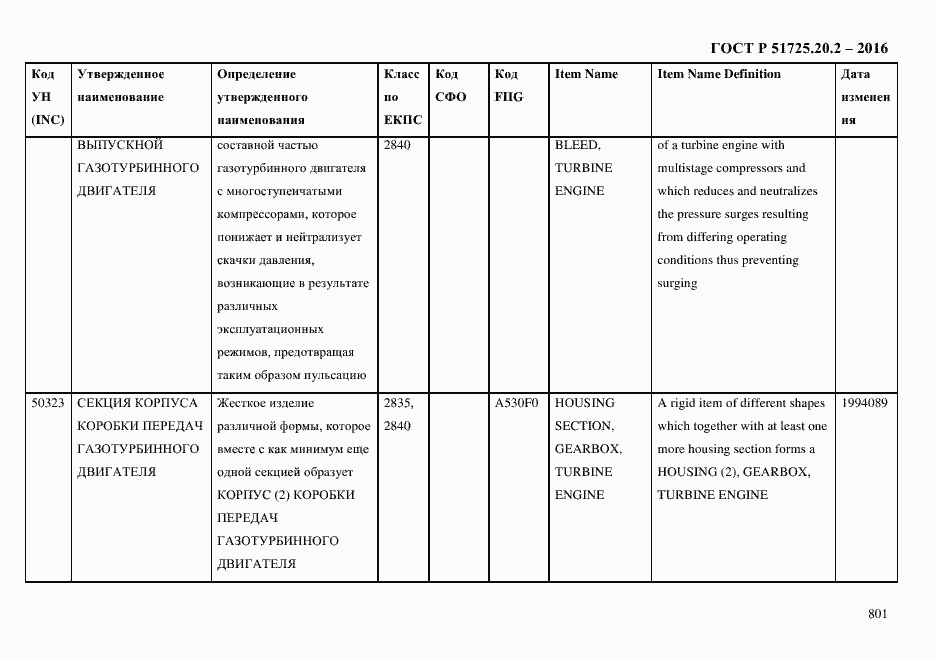 ГОСТ Р 51725.20.2 – 2016

| Код УН (INC) | Утвержденное наименование | Определение утвержденного наименования | Класс по ЕКПС | Код СФО | Код FIIG | Item Name | Item Name Definition | Дата изменения |
|---|---|---|---|---|---|---|---|---|
| | ВЫПУСКНОЙ ГАЗОТУРБИННОГО ДВИГАТЕЛЯ | составной частью газотурбинного двигателя с многоступенчатыми компрессорами, которое понижает и нейтрализует скачки давления, возникающие в результате различных эксплуатационных режимов, предотвращая таким образом пульсацию | 2840 | | | BLEED, TURBINE ENGINE | of a turbine engine with multistage compressors and which reduces and neutralizes the pressure surges resulting from differing operating conditions thus preventing surging | |
| 50323 | СЕКЦИЯ КОРПУСА КОРОБКИ ПЕРЕДАЧ ГАЗОТУРБИННОГО ДВИГАТЕЛЯ | Жесткое изделие различной формы, которое вместе с как минимум еще одной секцией образует КОРПУС (2) КОРОБКИ ПЕРЕДАЧ ГАЗОТУРБИННОГО ДВИГАТЕЛЯ | 2835, 2840 | | A530F0 | HOUSING SECTION, GEARBOX, TURBINE ENGINE | A rigid item of different shapes which together with at least one more housing section forms a HOUSING (2), GEARBOX, TURBINE ENGINE | 1994089 |

801